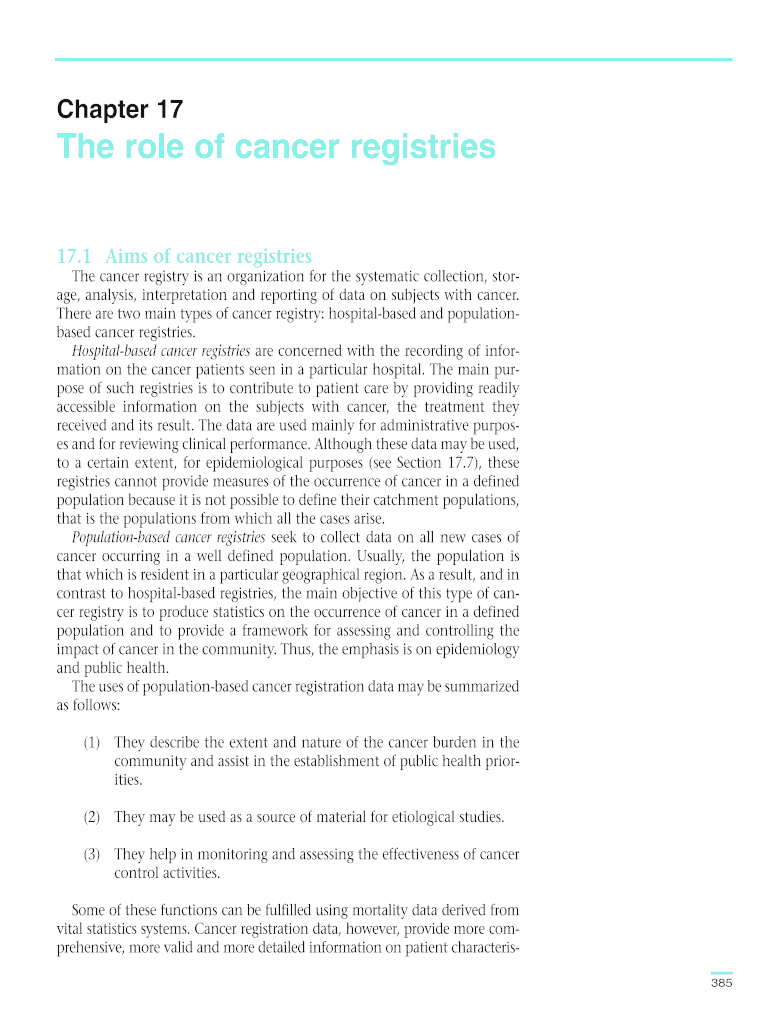 Chapter 17

The role of cancer registries

17.1 Aims of cancer registries

The cancer registry is an organization for the systematic collection, storage, analysis, interpretation and reporting of data on subjects with cancer. There are two main types of cancer registry: hospital-based and population-based cancer registries.

Hospital-based cancer registries are concerned with the recording of information on the cancer patients seen in a particular hospital. The main purpose of such registries is to contribute to patient care by providing readily accessible information on the subjects with cancer, the treatment they received and its result. The data are used mainly for administrative purposes and for reviewing clinical performance. Although these data may be used, to a certain extent, for epidemiological purposes (see Section 17.7), these registries cannot provide measures of the occurrence of cancer in a defined population because it is not possible to define their catchment populations, that is the populations from which all the cases arise.

Population-based cancer registries seek to collect data on all new cases of cancer occurring in a well defined population. Usually, the population is that which is resident in a particular geographical region. As a result, and in contrast to hospital-based registries, the main objective of this type of cancer registry is to produce statistics on the occurrence of cancer in a defined population and to provide a framework for assessing and controlling the impact of cancer in the community. Thus, the emphasis is on epidemiology and public health.

The uses of population-based cancer registration data may be summarized as follows:

(1) They describe the extent and nature of the cancer burden in the community and assist in the establishment of public health priorities.

(2) They may be used as a source of material for etiological studies.

(3) They help in monitoring and assessing the effectiveness of cancer control activities.

Some of these functions can be fulfilled using mortality data derived from vital statistics systems. Cancer registration data, however, provide more comprehensive, more valid and more detailed information on patient characteris-

385